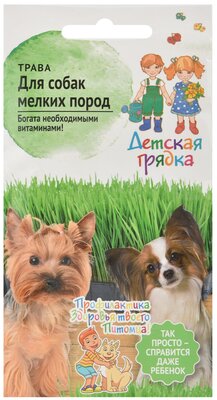 ТРАВА
Для собак мелких пород

Богата необходимыми витаминами!

Детская грядка

Профилактика Здоровья твоего Питомца!

ТАК ПРОСТО – СПРАВИТСЯ ДАЖЕ РЕБЕНОК